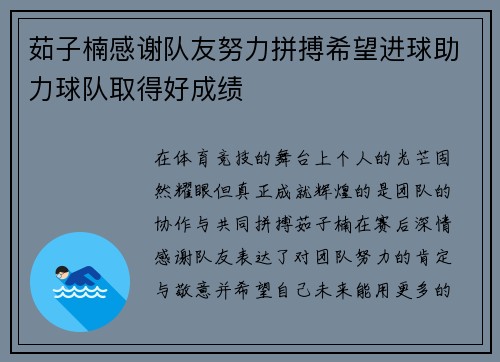 茹子楠感谢队友努力拼搏希望进球助力球队取得好成绩

在体育竞技的舞台上个人的光芒固然耀眼但真正成就辉煌的是团队的协作与共同拼搏茹子楠在赛后深情感谢队友表达了对团队努力的肯定与敬意并希望自己未来能用更多的